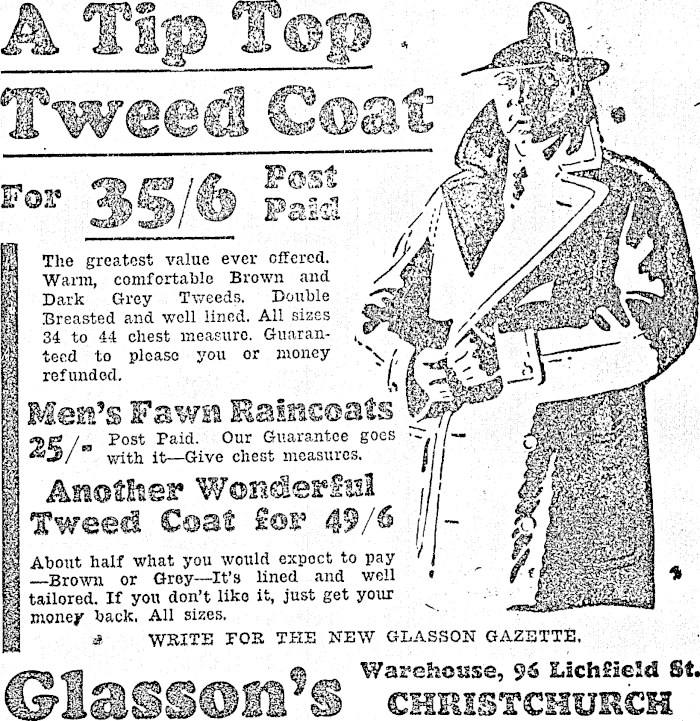 A Tip Top

Tweed Coat

For 35/6 Post Paid

The greatest value ever offered. Warm, comfortable Brown and Dark Grey Tweeds. Double Breasted and well lined. All sizes 34 to 44 chest measure. Guaranteed to please you or money refunded.

Men's Fawn Raincoats

25/- Post Paid. Our Guarantee goes with it—Give chest measures.

Another Wonderful Tweed Coat for 49/6

About half what you would expect to pay —Brown or Grey—It's lined and well tailored. If you don't like it, just get your money back. All sizes.

WRITE FOR THE NEW GLASSON GAZETTE.

Glasson's

Warehouse, 96 Lichfield St.
CHRISTCHURCH